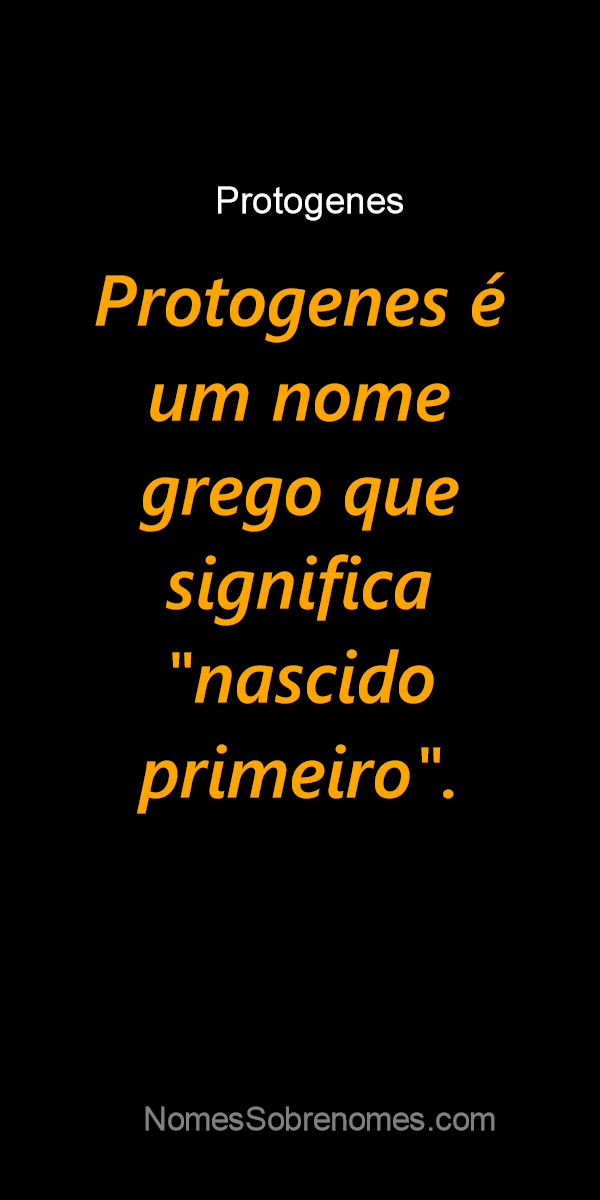 Protogenes

Protogenes é um nome grego que significa "nascido primeiro".

NomesSobrenomes.com